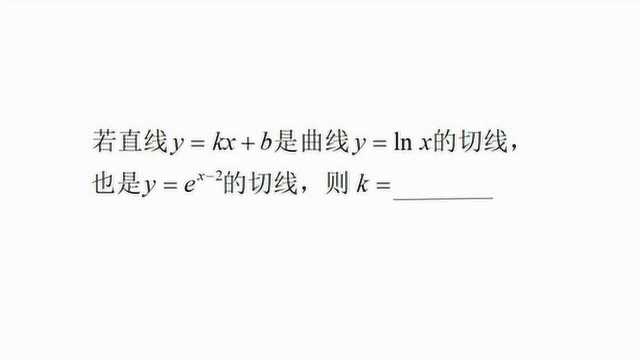 若直线$y=kx+b$是曲线$y=\ln x$的切线，也是$y=e^{x-2}$的切线，则 $k=$________